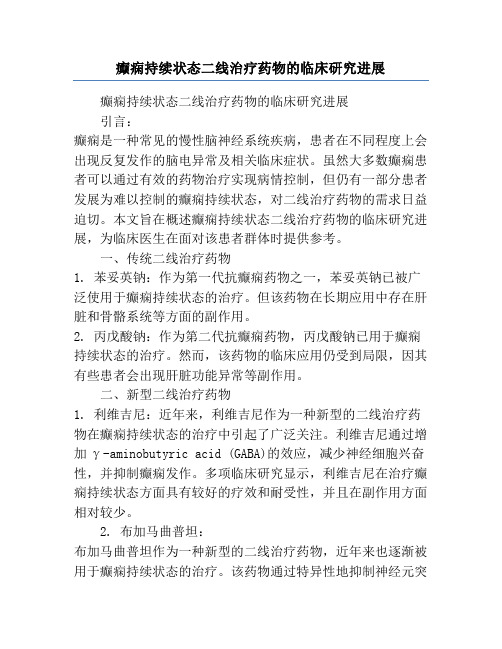 癫痫持续状态二线治疗药物的临床研究进展

癫痫持续状态二线治疗药物的临床研究进展

引言：

癫痫是一种常见的慢性脑神经系统疾病，患者在不同程度上会出现反复发作的脑电异常及相关临床症状。虽然大多数癫痫患者可以通过有效的药物治疗实现病情控制，但仍有一部分患者发展为难以控制的癫痫持续状态，对二线治疗药物的需求日益迫切。本文旨在概述癫痫持续状态二线治疗药物的临床研究进展，为临床医生在面对该患者群体时提供参考。

一、传统二线治疗药物

1. 苯妥英钠：作为第一代抗癫痫药物之一，苯妥英钠已被广泛使用于癫痫持续状态的治疗。但该药物在长期应用中存在肝脏和骨骼系统等方面的副作用。

2. 丙戊酸钠：作为第二代抗癫痫药物，丙戊酸钠已用于癫痫持续状态的治疗。然而，该药物的临床应用仍受到局限，因其有些患者会出现肝脏功能异常等副作用。

二、新型二线治疗药物

1. 利维吉尼：近年来，利维吉尼作为一种新型的二线治疗药物在癫痫持续状态的治疗中引起了广泛关注。利维吉尼通过增加 γ-aminobutyric acid (GABA)的效应，减少神经细胞兴奋性，并抑制癫痫发作。多项临床研究显示，利维吉尼在治疗癫痫持续状态方面具有较好的疗效和耐受性，并且在副作用方面相对较少。

2. 布加马曲普坦：

布加马曲普坦作为一种新型的二线治疗药物，近年来也逐渐被用于癫痫持续状态的治疗。该药物通过特异性地抑制神经元突